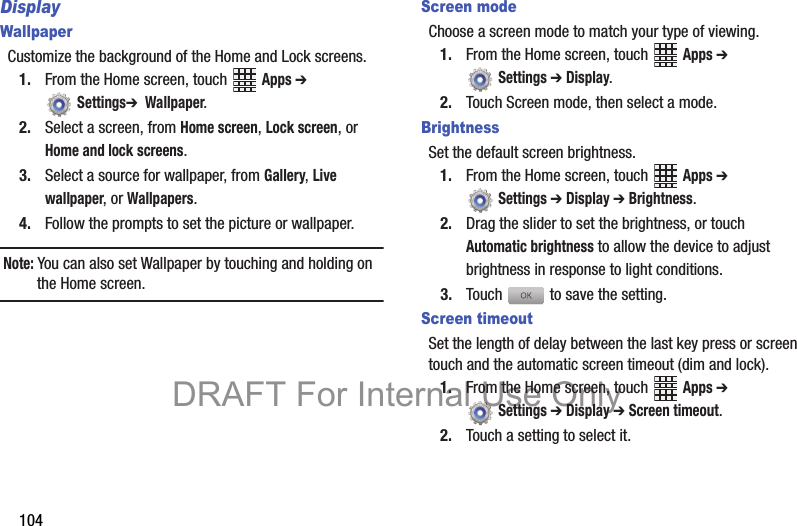 Display

Wallpaper

Customize the background of the Home and Lock screens.

1. From the Home screen, touch Apps ➔ Settings➔ Wallpaper.

2. Select a screen, from Home screen, Lock screen, or Home and lock screens.

3. Select a source for wallpaper, from Gallery, Live wallpaper, or Wallpapers.

4. Follow the prompts to set the picture or wallpaper.

Note: You can also set Wallpaper by touching and holding on the Home screen.

Screen mode

Choose a screen mode to match your type of viewing.

1. From the Home screen, touch Apps ➔ Settings ➔ Display.

2. Touch Screen mode, then select a mode.

Brightness

Set the default screen brightness.

1. From the Home screen, touch Apps ➔ Settings ➔ Display ➔ Brightness.

2. Drag the slider to set the brightness, or touch Automatic brightness to allow the device to adjust brightness in response to light conditions.

3. Touch OK to save the setting.

Screen timeout

Set the length of delay between the last key press or screen touch and the automatic screen timeout (dim and lock).

1. From the Home screen, touch Apps ➔ Settings ➔ Display ➔ Screen timeout.

2. Touch a setting to select it.

DRAFT For Internal Use Only

104